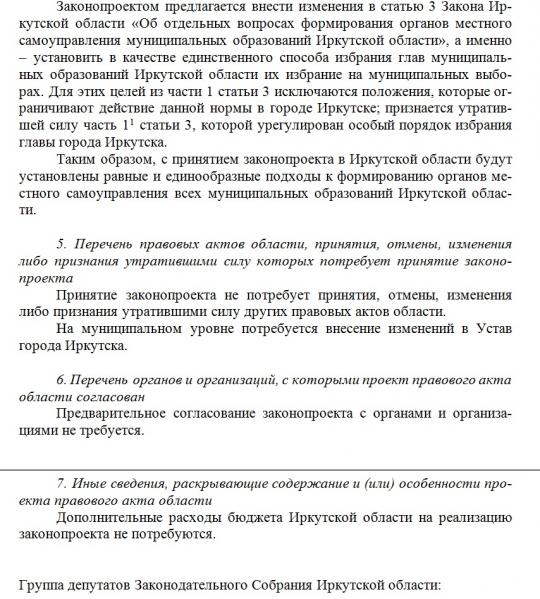 Законопроектом предлагается внести изменения в статью 3 Закона Иркутской области «Об отдельных вопросах формирования органов местного самоуправления муниципальных образований Иркутской области», а именно – установить в качестве единственного способа избрания глав муниципальных образований Иркутской области их избрание на муниципальных выборах. Для этих целей из части 1 статьи 3 исключаются положения, которые ограничивают действие данной нормы в городе Иркутске; признается утратившей силу часть $1^1$ статьи 3, которой урегулирован особый порядок избрания главы города Иркутска.

Таким образом, с принятием законопроекта в Иркутской области будут установлены равные и единообразные подходы к формированию органов местного самоуправления всех муниципальных образований Иркутской области.

5. Перечень правовых актов области, принятия, отмены, изменения либо признания утратившими силу которых потребует принятие законопроекта

Принятие законопроекта не потребует принятия, отмены, изменения либо признания утратившими силу других правовых актов области.

На муниципальном уровне потребуется внесение изменений в Устав города Иркутска.

6. Перечень органов и организаций, с которыми проект правового акта области согласован

Предварительное согласование законопроекта с органами и организациями не требуется.

7. Иные сведения, раскрывающие содержание и (или) особенности проекта правового акта области

Дополнительные расходы бюджета Иркутской области на реализацию законопроекта не потребуются.

Группа депутатов Законодательного Собрания Иркутской области: